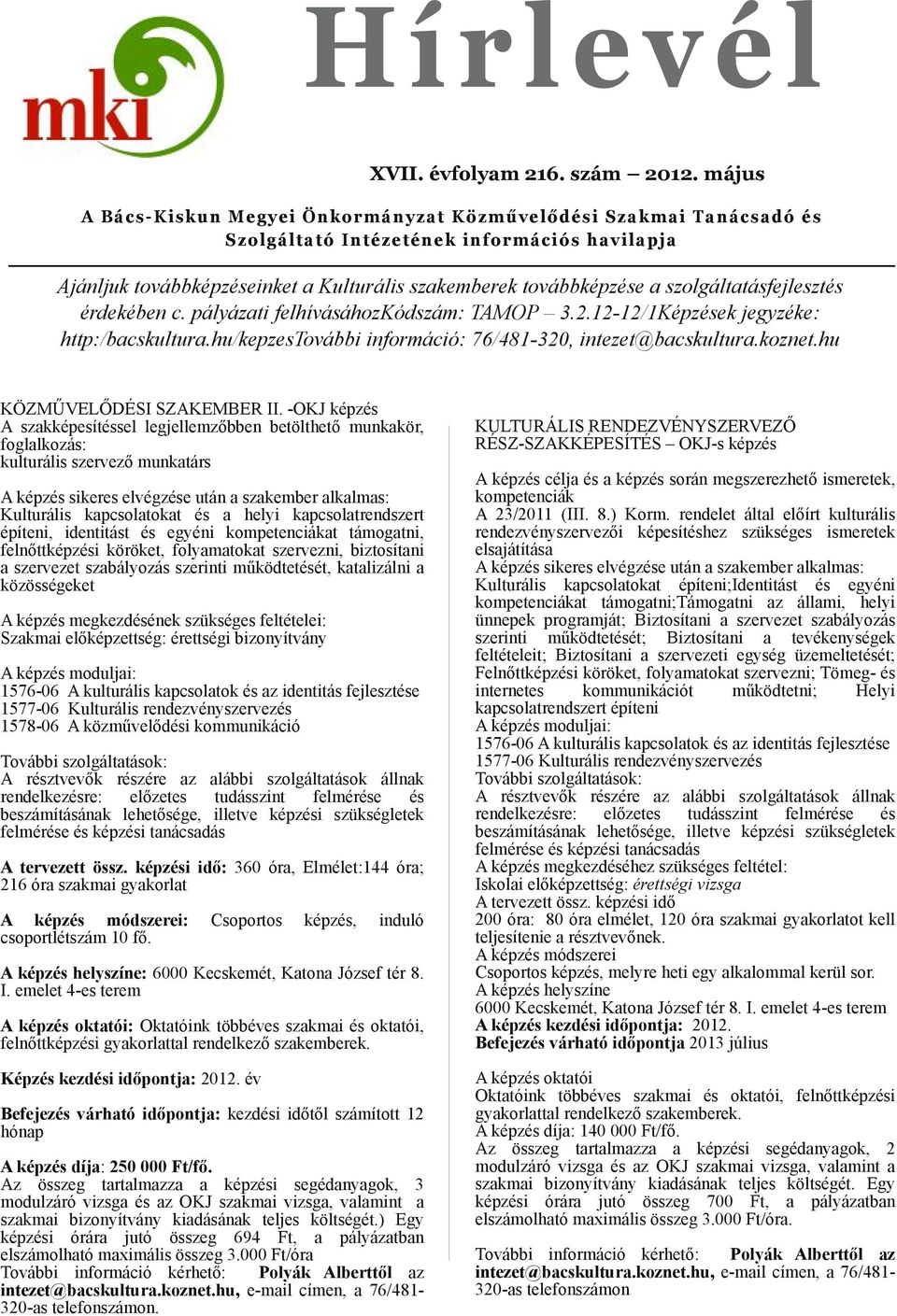 mki

Hírlevél

XVII. évfolyam 216. szám – 2012. május

A Bács-Kiskun Megyei Önkormányzat Közművelődési Szakmai Tanácsadó és Szolgáltató Intézetének információs havilapja

Ajánljuk továbbképzéseinket a Kulturális szakemberek továbbképzése a szolgáltatásfejlesztés érdekében c. pályázati felhívásáhozKódszám: TAMOP – 3.2.12-12/1Képzések jegyzéke: http:/bacskultura.hu/kepzesTovábbi információ: 76/481-320, intezet@bacskultura.koznet.hu

KÖZMŰVELŐDÉSI SZAKEMBER II. -OKJ képzés
A szakképesítéssel legjellemzőbben betölthető munkakör, foglalkozás:
kulturális szervező munkatárs

A képzés sikeres elvégzése után a szakember alkalmas:
Kulturális kapcsolatokat és a helyi kapcsolatrendszert építeni, identitást és egyéni kompetenciákat támogatni, felnőttképzési köröket, folyamatokat szervezni, biztosítani a szervezet szabályozás szerinti működtetését, katalizálni a közösségeket

A képzés megkezdésének szükséges feltételei:
Szakmai előképzettség: érettségi bizonyítvány

A képzés moduljai:
1576-06 A kulturális kapcsolatok és az identitás fejlesztése
1577-06 Kulturális rendezvényszervezés
1578-06 A közművelődési kommunikáció

További szolgáltatások:
A résztvevők részére az alábbi szolgáltatások állnak rendelkezésre: előzetes tudásszint felmérése és beszámításának lehetősége, illetve képzési szükségletek felmérése és képzési tanácsadás

A tervezett össz. képzési idő: 360 óra, Elmélet:144 óra; 216 óra szakmai gyakorlat

A képzés módszerei: Csoportos képzés, induló csoportlétszám 10 fő.

A képzés helyszíne: 6000 Kecskemét, Katona József tér 8. I. emelet 4-es terem

A képzés oktatói: Oktatóink többéves szakmai és oktatói, felnőttképzési gyakorlattal rendelkező szakemberek.

Képzés kezdési időpontja: 2012. év

Befejezés várható időpontja: kezdési időtől számított 12 hónap

A képzés díja: 250 000 Ft/fő.
Az összeg tartalmazza a képzési segédanyagok, 3 modulzáró vizsga és az OKJ szakmai vizsga, valamint a szakmai bizonyítvány kiadásának teljes költségét.) Egy képzési órára jutó összeg 694 Ft, a pályázatban elszámolható maximális összeg 3.000 Ft/óra
További információ kérhető: Polyák Alberttől az intezet@bacskultura.koznet.hu, e-mail címen, a 76/481-320-as telefonszámon.

KULTURÁLIS RENDEZVÉNYSZERVEZŐ RÉSZ-SZAKKÉPESÍTÉS – OKJ-s képzés

A képzés célja és a képzés során megszerezhető ismeretek, kompetenciák
A 23/2011 (III. 8.) Korm. rendelet által előírt kulturális rendezvényszervezői képesítéshez szükséges ismeretek elsajátítása
A képzés sikeres elvégzése után a szakember alkalmas:
Kulturális kapcsolatokat építeni;Identitást és egyéni kompetenciákat támogatni;Támogatni az állami, helyi ünnepek programját; Biztosítani a szervezet szabályozás szerinti működtetését; Biztosítani a tevékenységek feltételeit; Biztosítani a szervezeti egység üzemeltetését; Felnőttképzési köröket, folyamatokat szervezni; Tömeg- és internetes kommunikációt működtetni; Helyi kapcsolatrendszert építeni
A képzés moduljai:
1576-06 A kulturális kapcsolatok és az identitás fejlesztése
1577-06 Kulturális rendezvényszervezés
További szolgáltatások:
A résztvevők részére az alábbi szolgáltatások állnak rendelkezésre: előzetes tudásszint felmérése és beszámításának lehetősége, illetve képzési szükségletek felmérése és képzési tanácsadás
A képzés megkezdéséhez szükséges feltétel:
Iskolai előképzettség: érettségi vizsga
A tervezett össz. képzési idő
200 óra: 80 óra elmélet, 120 óra szakmai gyakorlatot kell teljesítenie a résztvevőnek.
A képzés módszerei
Csoportos képzés, melyre heti egy alkalommal kerül sor.
A képzés helyszíne
6000 Kecskemét, Katona József tér 8. I. emelet 4-es terem
A képzés kezdési időpontja: 2012.
Befejezés várható időpontja 2013 július

A képzés oktatói
Oktatóink többéves szakmai és oktatói, felnőttképzési gyakorlattal rendelkező szakemberek.
A képzés díja: 140 000 Ft/fő.
Az összeg tartalmazza a képzési segédanyagok, 2 modulzáró vizsga és az OKJ szakmai vizsga, valamint a szakmai bizonyítvány kiadásának teljes költségét. Egy képzési órára jutó összeg 700 Ft, a pályázatban elszámolható maximális összeg 3.000 Ft/óra.

További információ kérhető: Polyák Alberttől az intezet@bacskultura.koznet.hu, e-mail címen, a 76/481-320-as telefonszámon